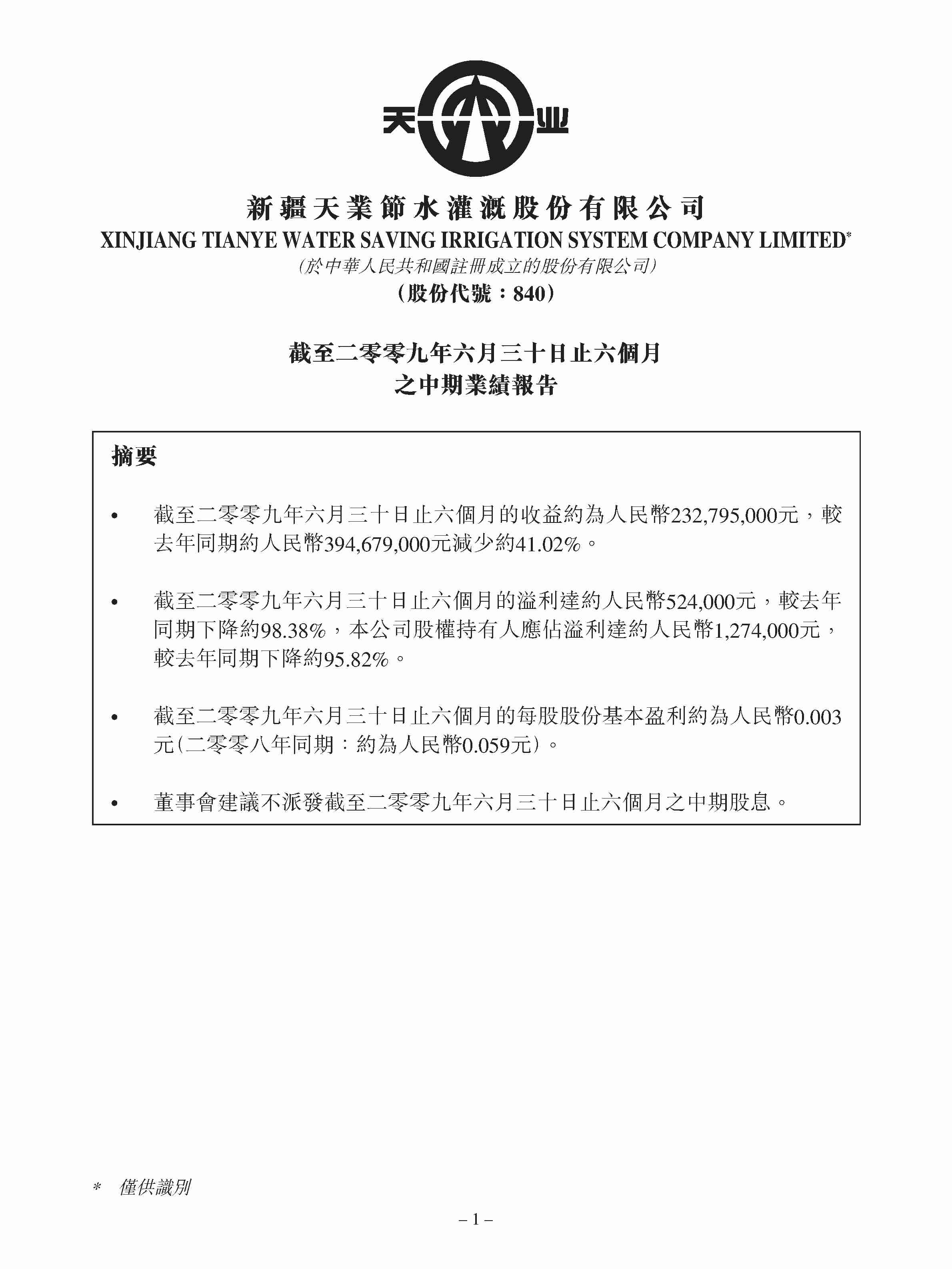 天 业

新疆天業節水灌溉股份有限公司
XINJIANG TIANYE WATER SAVING IRRIGATION SYSTEM COMPANY LIMITED*
(於中華人民共和國註冊成立的股份有限公司)
(股份代號:840)

截至二零零九年六月三十日止六個月
之中期業績報告

摘要

• 截至二零零九年六月三十日止六個月的收益約為人民幣232,795,000元,較去年同期約人民幣394,679,000元減少約41.02%。

• 截至二零零九年六月三十日止六個月的溢利達約人民幣524,000元,較去年同期下降約98.38%,本公司股權持有人應佔溢利達約人民幣1,274,000元,較去年同期下降約95.82%。

• 截至二零零九年六月三十日止六個月的每股股份基本盈利約為人民幣0.003元(二零零八年同期:約為人民幣0.059元)。

• 董事會建議不派發截至二零零九年六月三十日止六個月之中期股息。

* 僅供識別

– 1 –